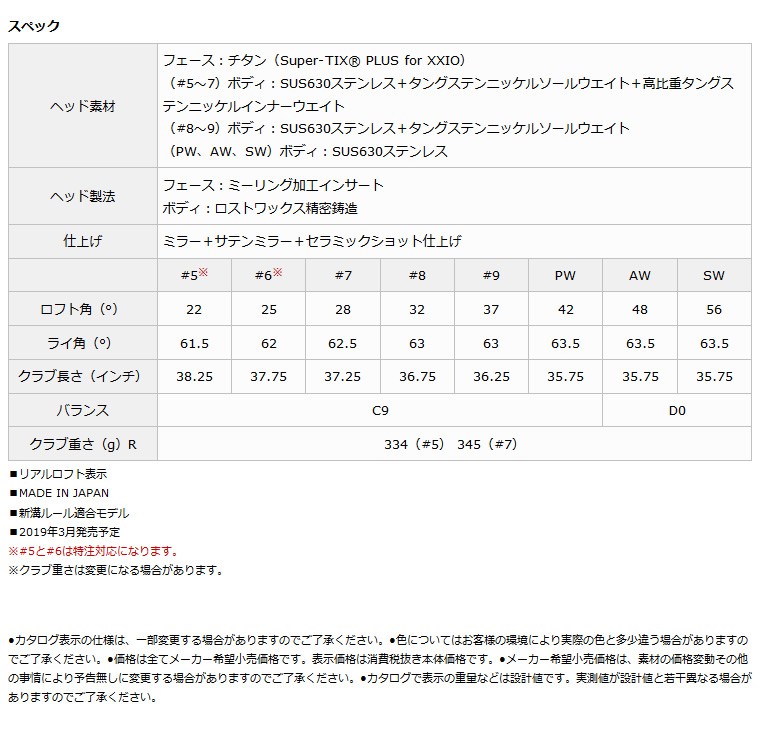 スペック

| ヘッド素材 | フェース：チタン（Super-TIX® PLUS for XXIO）<br>（#5～7）ボディ：SUS630ステンレス＋タングステンニッケルソールウエイト＋高比重タングステンニッケルインナーウエイト<br>（#8～9）ボディ：SUS630ステンレス＋タングステンニッケルソールウエイト<br>（PW、AW、SW）ボディ：SUS630ステンレス | | | | | | | |
|---|---|---|---|---|---|---|---|---|
| ヘッド製法 | フェース：ミーリング加工インサート<br>ボディ：ロストワックス精密鋳造 | | | | | | | |
| 仕上げ | ミラー＋サテンミラー＋セラミックショット仕上げ | | | | | | | |
| | #5※ | #6※ | #7 | #8 | #9 | PW | AW | SW |
| ロフト角（°） | 22 | 25 | 28 | 32 | 37 | 42 | 48 | 56 |
| ライ角（°） | 61.5 | 62 | 62.5 | 63 | 63 | 63.5 | 63.5 | 63.5 |
| クラブ長さ（インチ） | 38.25 | 37.75 | 37.25 | 36.75 | 36.25 | 35.75 | 35.75 | 35.75 |
| バランス | C9 | | | | | | D0 | |
| クラブ重さ（g）R | 334（#5） 345（#7） | | | | | | | |

■リアルロフト表示
■MADE IN JAPAN
■新溝ルール適合モデル
■2019年3月発売予定
※#5と#6は特注対応になります。
※クラブ重さは変更になる場合があります。

●カタログ表示の仕様は、一部変更する場合がありますのでご了承ください。●色についてはお客様の環境により実際の色と多少違う場合がありますのでご了承ください。●価格は全てメーカー希望小売価格です。表示価格は消費税抜き本体価格です。●メーカー希望小売価格は、素材の価格変動その他の事情により予告無しに変更する場合がありますのでご了承ください。●カタログで表示の重量などは設計値です。実測値が設計値と若干異なる場合がありますのでご了承ください。